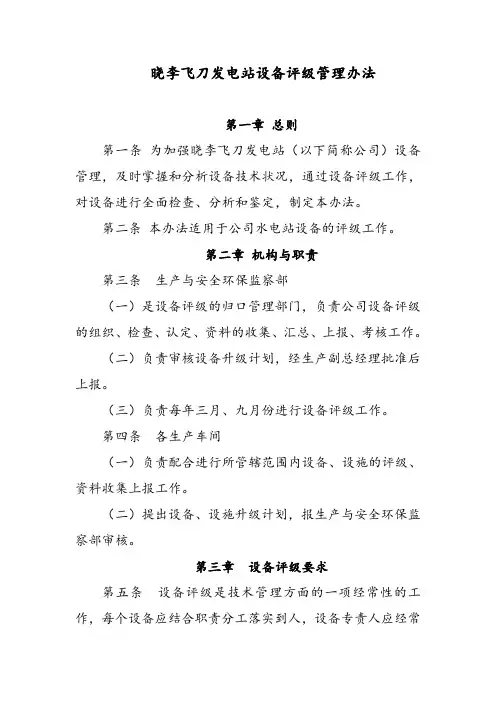 晓李飞刀发电站设备评级管理办法

第一章 总则

第一条 为加强晓李飞刀发电站（以下简称公司）设备管理，及时掌握和分析设备技术状况，通过设备评级工作，对设备进行全面检查、分析和鉴定，制定本办法。

第二条 本办法适用于公司水电站设备的评级工作。

第二章 机构与职责

第三条 生产与安全环保监察部

（一）是设备评级的归口管理部门，负责公司设备评级的组织、检查、认定、资料的收集、汇总、上报、考核工作。

（二）负责审核设备升级计划，经生产副总经理批准后上报。

（三）负责每年三月、九月份进行设备评级工作。

第四条 各生产车间

（一）负责配合进行所管辖范围内设备、设施的评级、资料收集上报工作。

（二）提出设备、设施升级计划，报生产与安全环保监察部审核。

第三章 设备评级要求

第五条 设备评级是技术管理方面的一项经常性的工作，每个设备应结合职责分工落实到人，设备专责人应经常